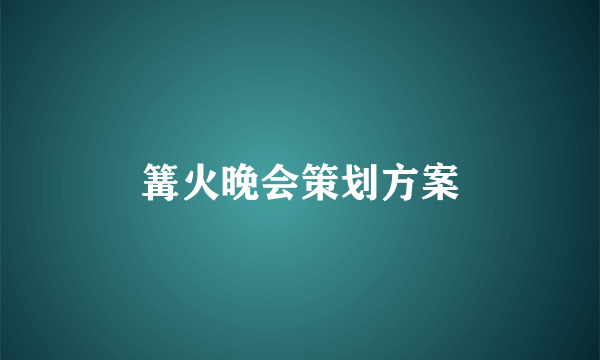 篝火晚会策划方案